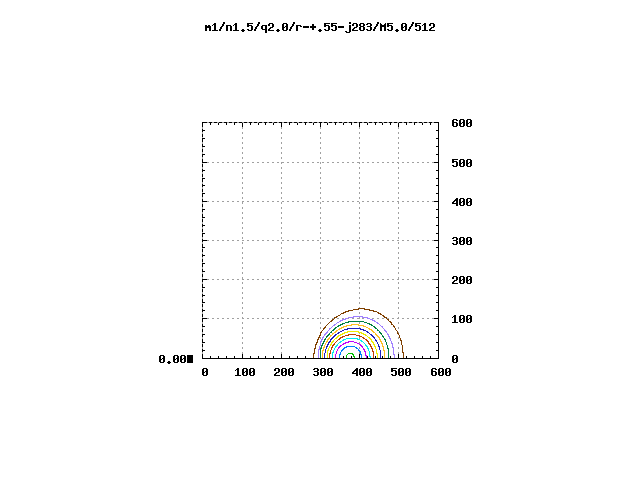 m1/n1.5/q2.0/r-+.55-j283/M5.0/512

600
500
400
300
200
100
0

0.00

0 100 200 300 400 500 600